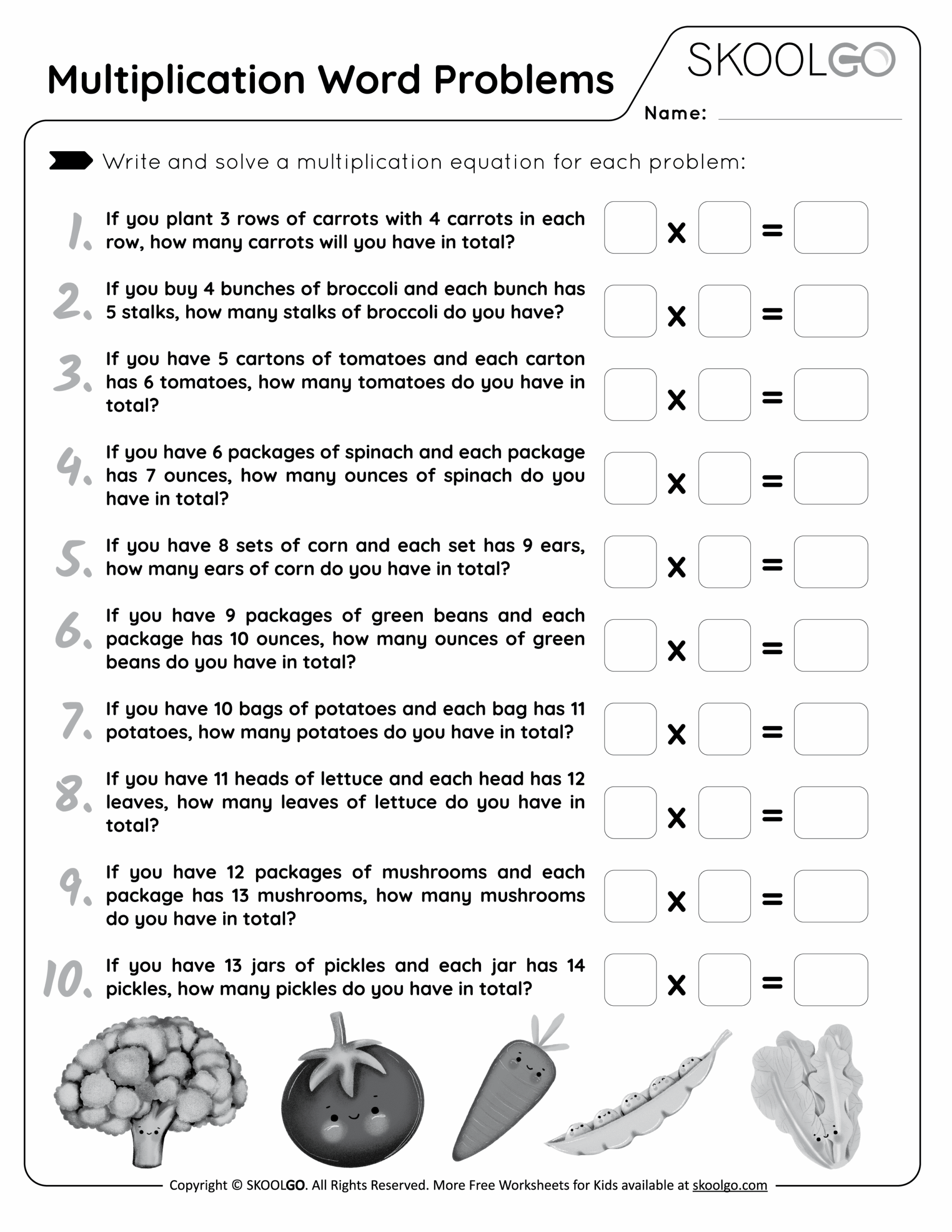 Multiplication Word Problems

SKOOLGO

Name:

Write and solve a multiplication equation for each problem:

1. If you plant 3 rows of carrots with 4 carrots in each row, how many carrots will you have in total?
x =

2. If you buy 4 bunches of broccoli and each bunch has 5 stalks, how many stalks of broccoli do you have?
x =

3. If you have 5 cartons of tomatoes and each carton has 6 tomatoes, how many tomatoes do you have in total?
x =

4. If you have 6 packages of spinach and each package has 7 ounces, how many ounces of spinach do you have in total?
x =

5. If you have 8 sets of corn and each set has 9 ears, how many ears of corn do you have in total?
x =

6. If you have 9 packages of green beans and each package has 10 ounces, how many ounces of green beans do you have in total?
x =

7. If you have 10 bags of potatoes and each bag has 11 potatoes, how many potatoes do you have in total?
x =

8. If you have 11 heads of lettuce and each head has 12 leaves, how many leaves of lettuce do you have in total?
x =

9. If you have 12 packages of mushrooms and each package has 13 mushrooms, how many mushrooms do you have in total?
x =

10. If you have 13 jars of pickles and each jar has 14 pickles, how many pickles do you have in total?
x =

Copyright © SKOOLGO. All Rights Reserved. More Free Worksheets for Kids available at skoolgo.com